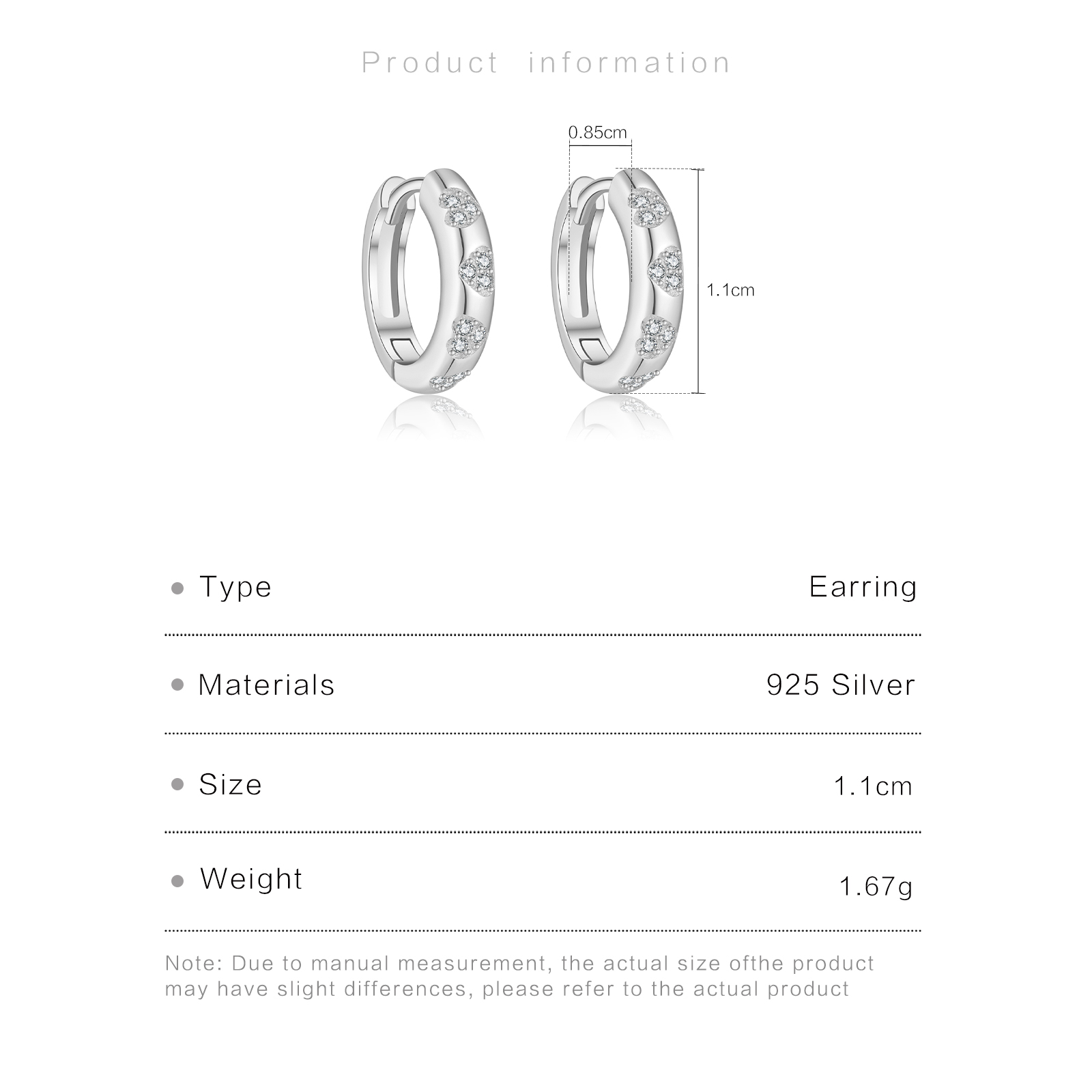 Product information

0.85cm

1.1cm

• Type
Earring

• Materials
925 Silver

• Size
1.1cm

• Weight
1.67g

Note: Due to manual measurement, the actual size ofthe product may have slight differences, please refer to the actual product